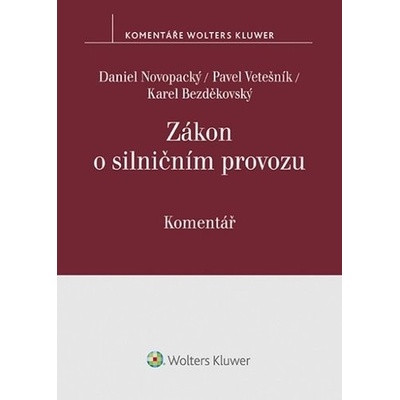 KOMENTÁŘE WOLTERS KLUWER

Daniel Novopacký / Pavel Vetešník / Karel Bezděkovský

Zákon o silničním provozu

Komentář

Wolters Kluwer